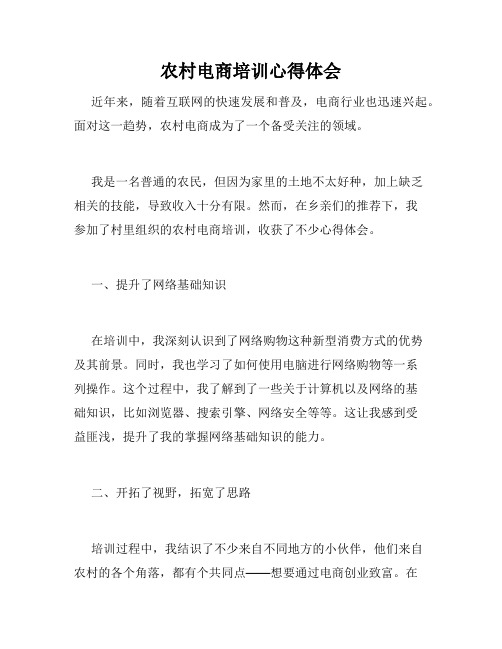 农村电商培训心得体会

近年来，随着互联网的快速发展和普及，电商行业也迅速兴起。面对这一趋势，农村电商成为了一个备受关注的领域。

我是一名普通的农民，但因为家里的土地不太好种，加上缺乏相关的技能，导致收入十分有限。然而，在乡亲们的推荐下，我参加了村里组织的农村电商培训，收获了不少心得体会。

一、提升了网络基础知识

在培训中，我深刻认识到了网络购物这种新型消费方式的优势及其前景。同时，我也学习了如何使用电脑进行网络购物等一系列操作。这个过程中，我了解到了一些关于计算机以及网络的基础知识，比如浏览器、搜索引擎、网络安全等等。这让我感到受益匪浅，提升了我的掌握网络基础知识的能力。

二、开拓了视野，拓宽了思路

培训过程中，我结识了不少来自不同地方的小伙伴，他们来自农村的各个角落，都有个共同点——想要通过电商创业致富。在